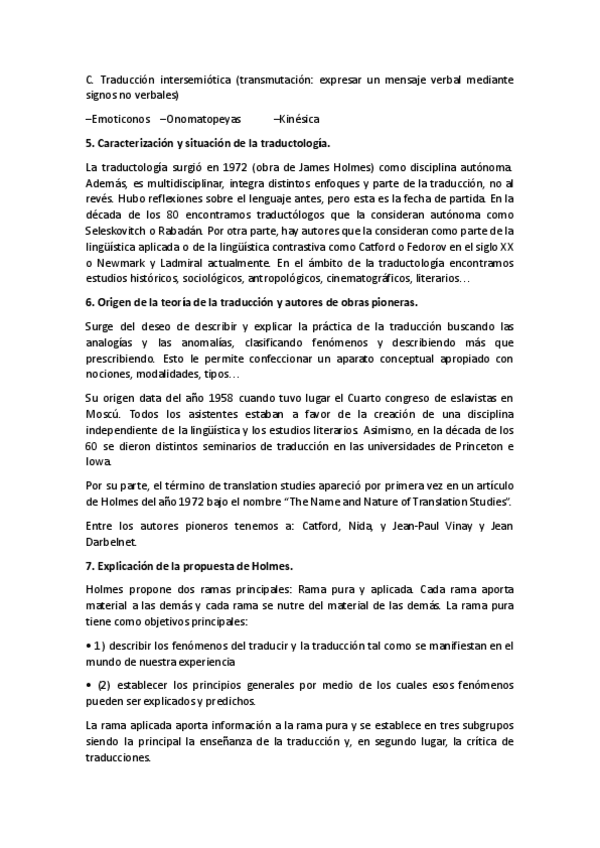 C. Traducción intersemiótica (transmutación: expresar un mensaje verbal mediante signos no verbales)

–Emoticonos –Onomatopeyas –Kinésica

5. Caracterización y situación de la traductología.

La traductología surgió en 1972 (obra de James Holmes) como disciplina autónoma. Además, es multidisciplinar, integra distintos enfoques y parte de la traducción, no al revés. Hubo reflexiones sobre el lenguaje antes, pero esta es la fecha de partida. En la década de los 80 encontramos traductólogos que la consideran autónoma como Seleskovitch o Rabadán. Por otra parte, hay autores que la consideran como parte de la lingüística aplicada o de la lingüística contrastiva como Catford o Fedorov en el siglo XX o Newmark y Ladmiral actualmente. En el ámbito de la traductología encontramos estudios históricos, sociológicos, antropológicos, cinematográficos, literarios…

6. Origen de la teoría de la traducción y autores de obras pioneras.

Surge del deseo de describir y explicar la práctica de la traducción buscando las analogías y las anomalías, clasificando fenómenos y describiendo más que prescribiendo. Esto le permite confeccionar un aparato conceptual apropiado con nociones, modalidades, tipos…

Su origen data del año 1958 cuando tuvo lugar el Cuarto congreso de eslavistas en Moscú. Todos los asistentes estaban a favor de la creación de una disciplina independiente de la lingüística y los estudios literarios. Asimismo, en la década de los 60 se dieron distintos seminarios de traducción en las universidades de Princeton e Iowa.

Por su parte, el término de translation studies apareció por primera vez en un artículo de Holmes del año 1972 bajo el nombre “The Name and Nature of Translation Studies”.

Entre los autores pioneros tenemos a: Catford, Nida, y Jean-Paul Vinay y Jean Darbelnet.

7. Explicación de la propuesta de Holmes.

Holmes propone dos ramas principales: Rama pura y aplicada. Cada rama aporta material a las demás y cada rama se nutre del material de las demás. La rama pura tiene como objetivos principales:

• 1) describir los fenómenos del traducir y la traducción tal como se manifiestan en el mundo de nuestra experiencia

• (2) establecer los principios generales por medio de los cuales esos fenómenos pueden ser explicados y predichos.

La rama aplicada aporta información a la rama pura y se establece en tres subgrupos siendo la principal la enseñanza de la traducción y, en segundo lugar, la crítica de traducciones.